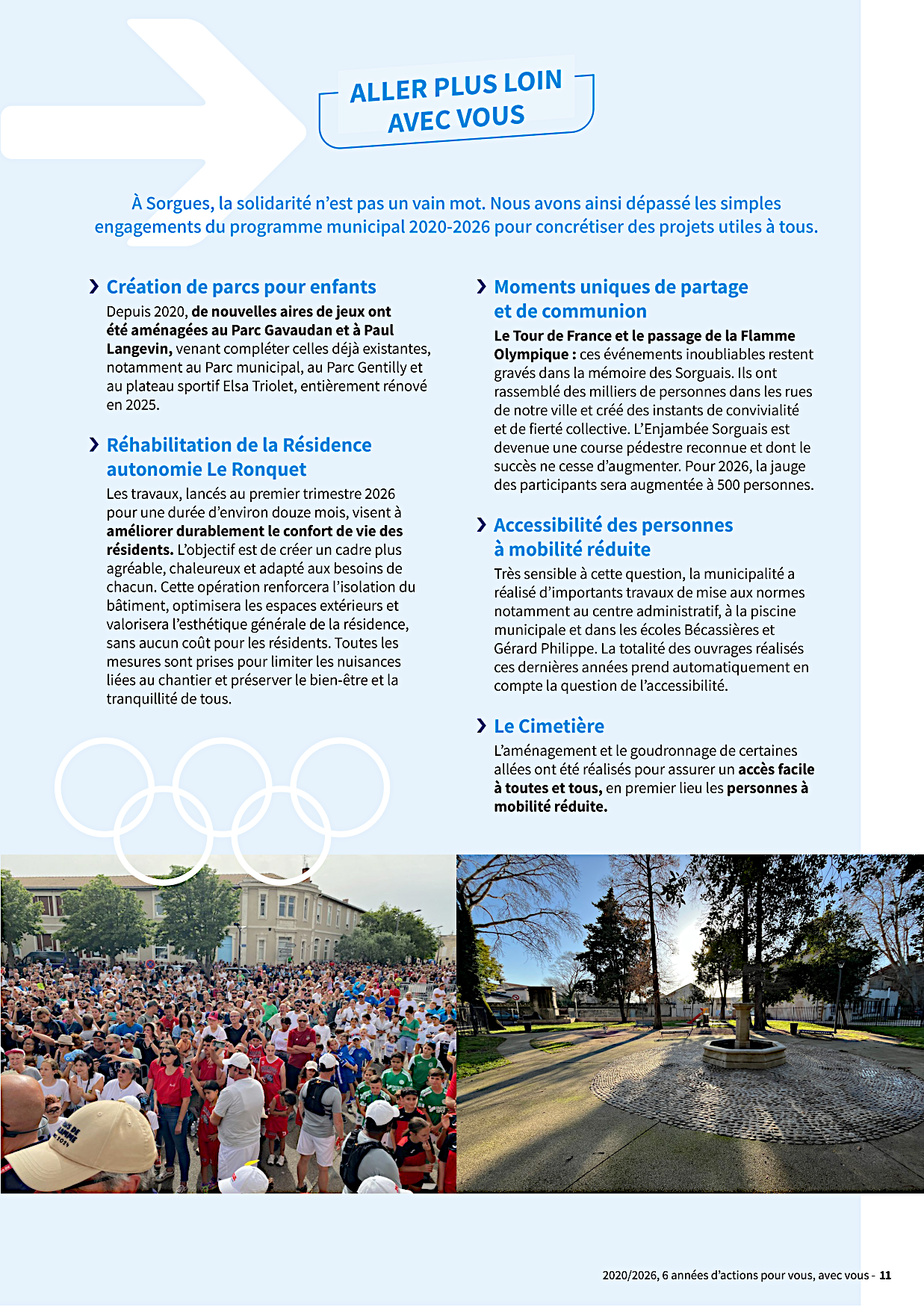 ALLER PLUS LOIN AVEC VOUS

À Sorgues, la solidarité n'est pas un vain mot. Nous avons ainsi dépassé les simples engagements du programme municipal 2020-2026 pour concrétiser des projets utiles à tous.

Création de parcs pour enfants

Depuis 2020, de nouvelles aires de jeux ont été aménagées au Parc Gavaudan et à Paul Langevin, venant compléter celles déjà existantes, notamment au Parc municipal, au Parc Gentilly et au plateau sportif Elsa Triolet, entièrement rénové en 2025.

Réhabilitation de la Résidence autonomie Le Ronquet

Les travaux, lancés au premier trimestre 2026 pour une durée d'environ douze mois, visent à améliorer durablement le confort de vie des résidents. L'objectif est de créer un cadre plus agréable, chaleureux et adapté aux besoins de chacun. Cette opération renforcera l'isolation du bâtiment, optimisera les espaces extérieurs et valorisera l'esthétique générale de la résidence, sans aucun coût pour les résidents. Toutes les mesures sont prises pour limiter les nuisances liées au chantier et préserver le bien-être et la tranquillité de tous.

Moments uniques de partage et de communion

Le Tour de France et le passage de la Flamme Olympique : ces événements inoubliables restent gravés dans la mémoire des Sorguais. Ils ont rassemblé des milliers de personnes dans les rues de notre ville et créé des instants de convivialité et de fierté collective. L'Enjambée Sorguais est devenue une course pédestre reconnue et dont le succès ne cesse d'augmenter. Pour 2026, la jauge des participants sera augmentée à 500 personnes.

Accessibilité des personnes à mobilité réduite

Très sensible à cette question, la municipalité a réalisé d'importants travaux de mise aux normes notamment au centre administratif, à la piscine municipale et dans les écoles Bécassières et Gérard Philippe. La totalité des ouvrages réalisés ces dernières années prend automatiquement en compte la question de l'accessibilité.

Le Cimetière

L'aménagement et le goudronnage de certaines allées ont été réalisés pour assurer un accès facile à toutes et tous, en premier lieu les personnes à mobilité réduite.

2020/2026, 6 années d'actions pour vous, avec vous - 11